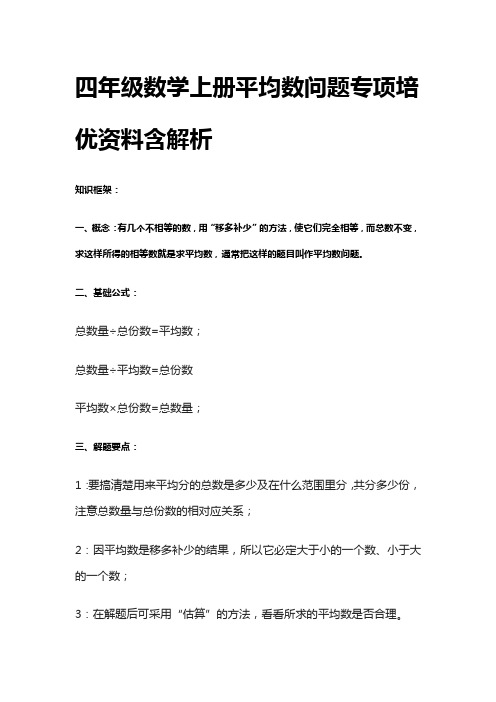 四年级数学上册平均数问题专项培优资料含解析

知识框架：

一、概念：有几个不相等的数，用“移多补少”的方法，使它们完全相等，而总数不变，求这样所得的相等数就是求平均数，通常把这样的题目叫作平均数问题。

二、基础公式：

总数量÷总份数=平均数；

总数量÷平均数=总份数

平均数×总份数=总数量；

三、解题要点：

1：要搞清楚用来平均分的总数是多少及在什么范围里分，共分多少份，注意总数量与总份数的相对应关系；

2：因平均数是移多补少的结果，所以它必定大于小的一个数、小于大的一个数；

3：在解题后可采用“估算”的方法，看看所求的平均数是否合理。